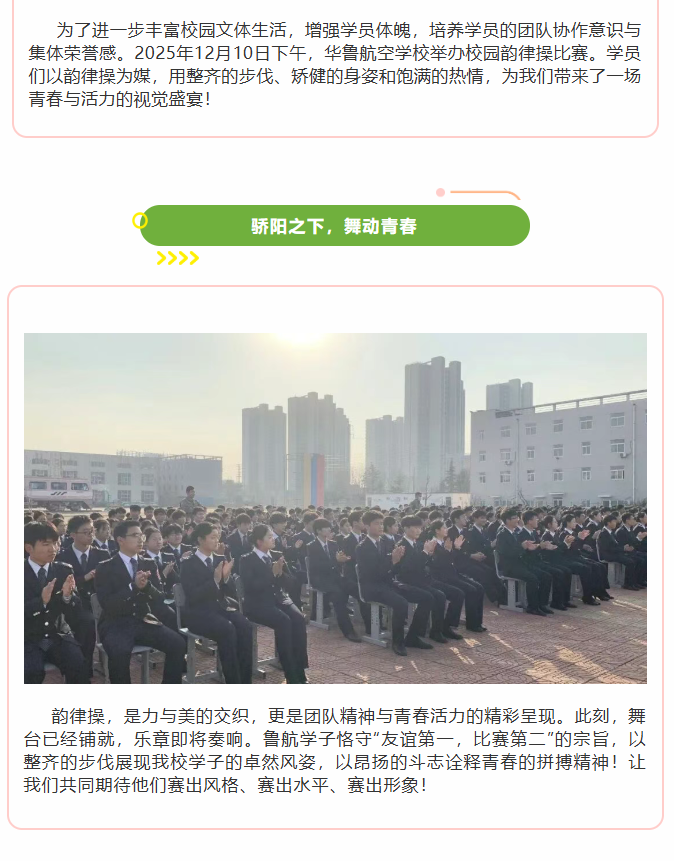 为了进一步丰富校园文体生活，增强学员体魄，培养学员的团队协作意识与集体荣誉感。2025年12月10日下午，华鲁航空学校举办校园韵律操比赛。学员们以韵律操为媒，用整齐的步伐、矫健的身姿和饱满的热情，为我们带来了一场青春与活力的视觉盛宴！

骄阳之下，舞动青春

韵律操，是力与美的交织，更是团队精神与青春活力的精彩呈现。此刻，舞台已经铺就，乐章即将奏响。鲁航学子恪守“友谊第一，比赛第二”的宗旨，以整齐的步伐展现我校学子的卓然风姿，以昂扬的斗志诠释青春的拼搏精神！让我们共同期待他们赛出风格、赛出水平、赛出形象！